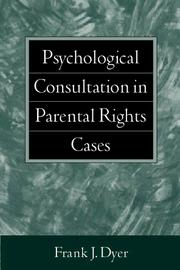 Psychological Consultation in Parental Rights Cases

Frank J. Dyer